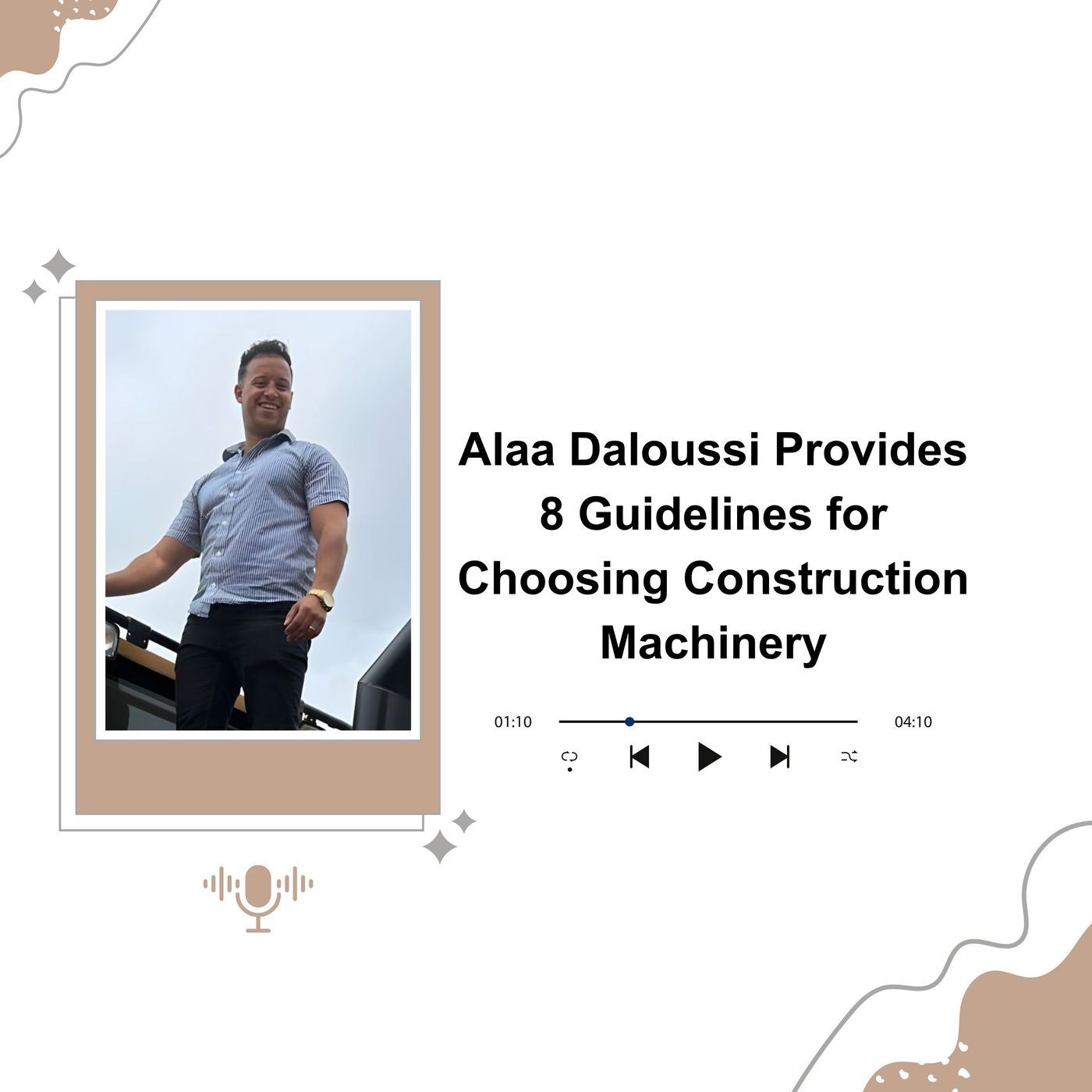 Alaa Daloussi Provides 8 Guidelines for Choosing Construction Machinery

01:10

04:10